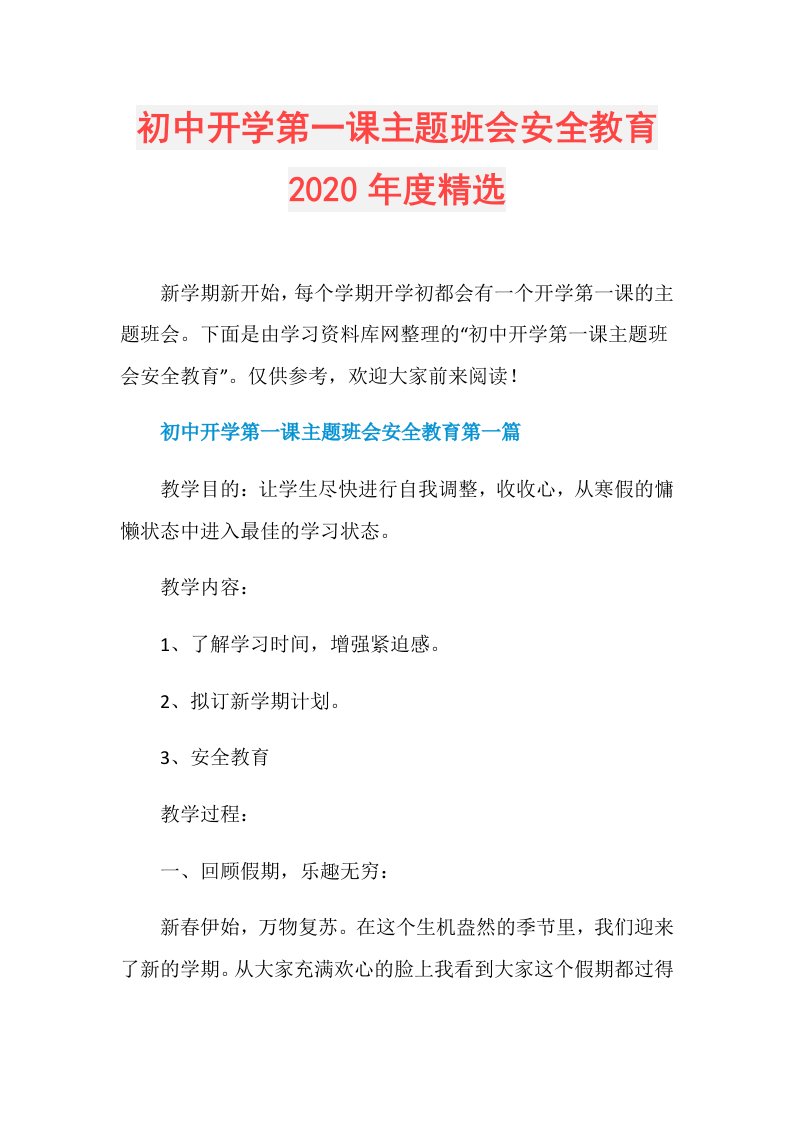 初中开学第一课主题班会安全教育2020年度精选

新学期新开始，每个学期开学初都会有一个开学第一课的主题班会。下面是由学习资料库网整理的“初中开学第一课主题班会安全教育”。仅供参考，欢迎大家前来阅读！

初中开学第一课主题班会安全教育第一篇

教学目的：让学生尽快进行自我调整，收收心，从寒假的慵懒状态中进入最佳的学习状态。

教学内容：

1、了解学习时间，增强紧迫感。

2、拟订新学期计划。

3、安全教育

教学过程：

一、回顾假期，乐趣无穷：

新春伊始，万物复苏。在这个生机盎然的季节里，我们迎来了新的学期。从大家充满欢心的脸上我看到大家这个假期都过得